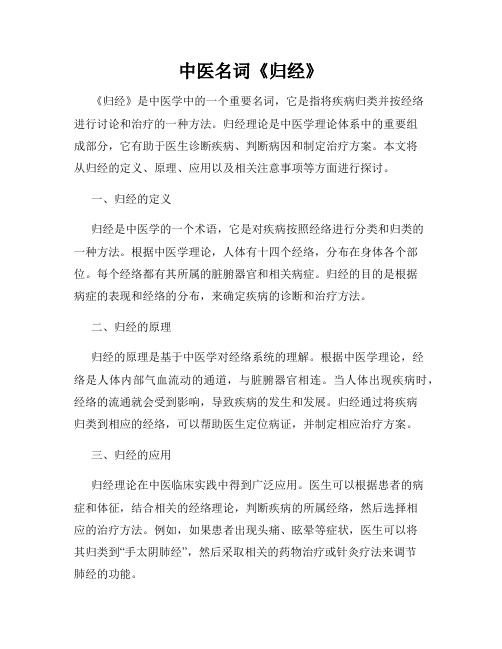 中医名词《归经》

《归经》是中医学中的一个重要名词，它是指将疾病归类并按经络进行讨论和治疗的一种方法。归经理论是中医学理论体系中的重要组成部分，它有助于医生诊断疾病、判断病因和制定治疗方案。本文将从归经的定义、原理、应用以及相关注意事项等方面进行探讨。

一、归经的定义

归经是中医学的一个术语，它是对疾病按照经络进行分类和归类的一种方法。根据中医学理论，人体有十四个经络，分布在身体各个部位。每个经络都有其所属的脏腑器官和相关病症。归经的目的是根据病症的表现和经络的分布，来确定疾病的诊断和治疗方法。

二、归经的原理

归经的原理是基于中医学对经络系统的理解。根据中医学理论，经络是人体内部气血流动的通道，与脏腑器官相连。当人体出现疾病时，经络的流通就会受到影响，导致疾病的发生和发展。归经通过将疾病归类到相应的经络，可以帮助医生定位病证，并制定相应治疗方案。

三、归经的应用

归经理论在中医临床实践中得到广泛应用。医生可以根据患者的病症和体征，结合相关的经络理论，判断疾病的所属经络，然后选择相应的治疗方法。例如，如果患者出现头痛、眩晕等症状，医生可以将其归类到“手太阴肺经”，然后采取相关的药物治疗或针灸疗法来调节肺经的功能。